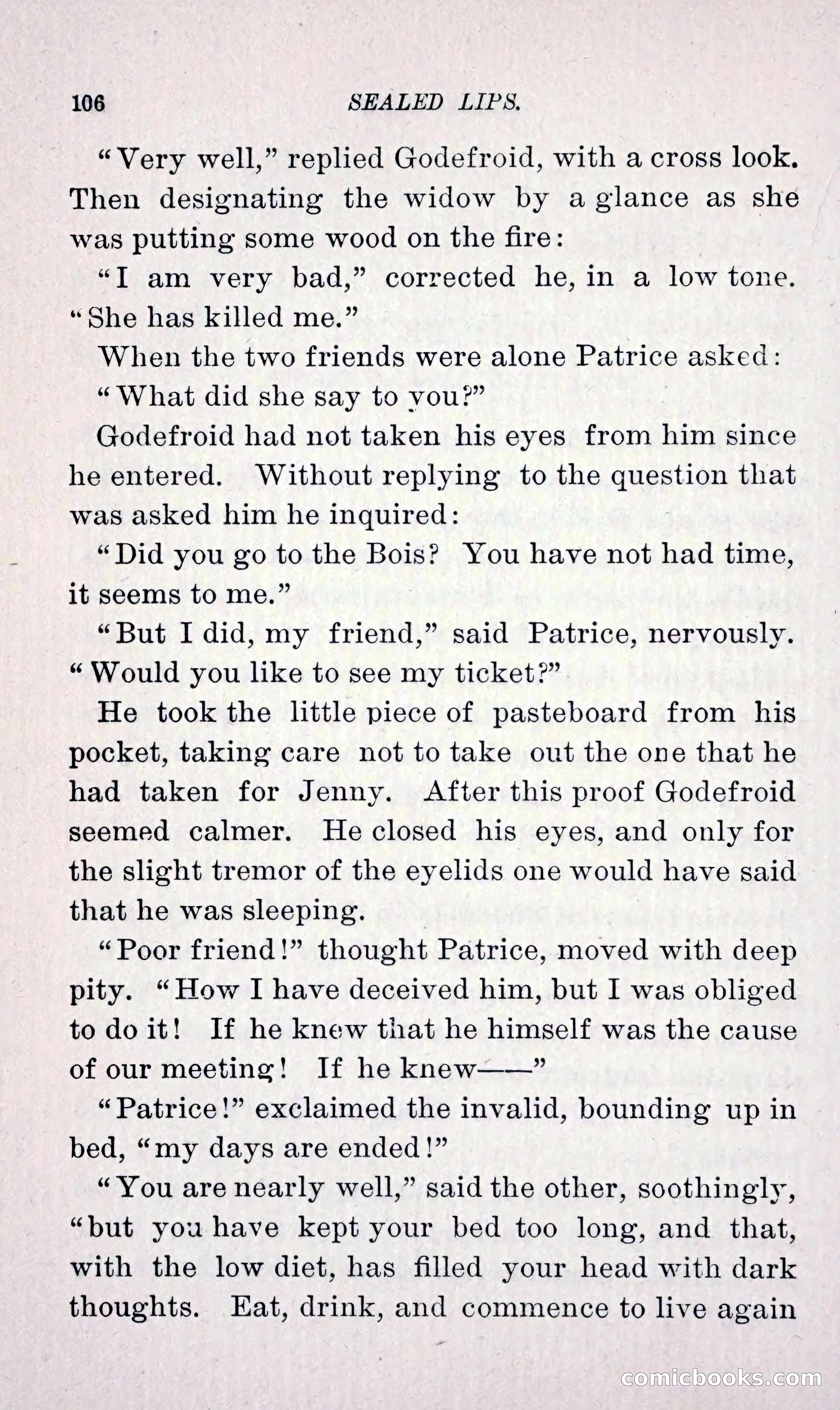 106 SEALED LIPS.

"Very well," replied Godefroid, with a cross look. Then designating the widow by a glance as she was putting some wood on the fire:

"I am very bad," corrected he, in a low tone. "She has killed me."

When the two friends were alone Patrice asked:

"What did she say to you?"

Godefroid had not taken his eyes from him since he entered. Without replying to the question that was asked him he inquired:

"Did you go to the Bois? You have not had time, it seems to me."

"But I did, my friend," said Patrice, nervously. "Would you like to see my ticket?"

He took the little piece of pasteboard from his pocket, taking care not to take out the one that he had taken for Jenny. After this proof Godefroid seemed calmer. He closed his eyes, and only for the slight tremor of the eyelids one would have said that he was sleeping.

"Poor friend!" thought Patrice, moved with deep pity. "How I have deceived him, but I was obliged to do it! If he knew that he himself was the cause of our meeting! If he knew——"

"Patrice!" exclaimed the invalid, bounding up in bed, "my days are ended!"

"You are nearly well," said the other, soothingly, "but you have kept your bed too long, and that, with the low diet, has filled your head with dark thoughts. Eat, drink, and commence to live again

comicbooks.com